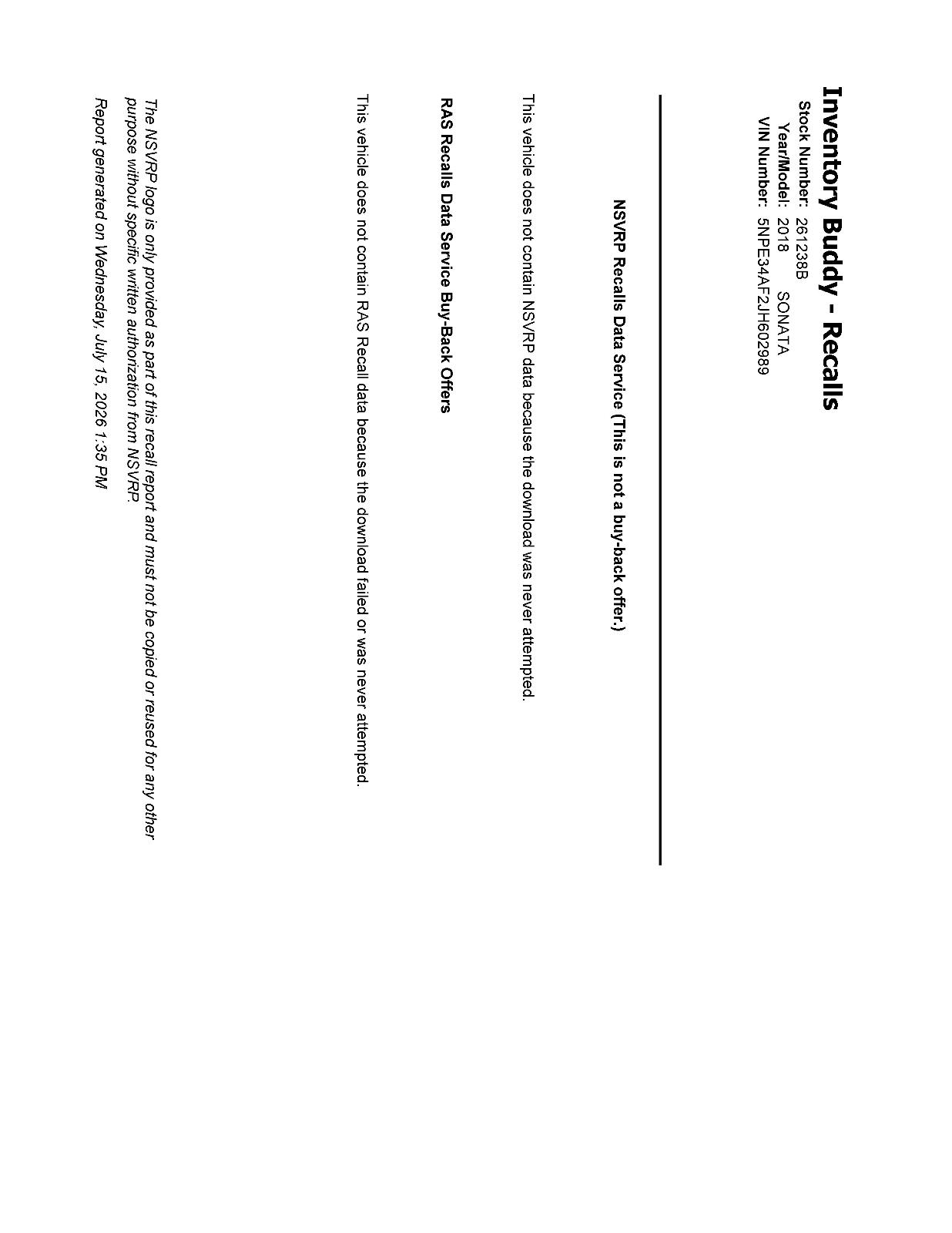 Inventory Buddy - Recalls

Stock Number: 261238B
Year/Model: 2018 SONATA
VIN Number: 5NPE34AF2JH602989

NSVRP Recalls Data Service (This is not a buy-back offer.)

This vehicle does not contain NSVRP data because the download was never attempted.

RAS Recalls Data Service Buy-Back Offers

This vehicle does not contain RAS Recall data because the download failed or was never attempted.

The NSVRP logo is only provided as part of this recall report and must not be copied or reused for any other purpose without specific written authorization from NSVRP.

Report generated on Wednesday, July 15, 2026 1:35 PM